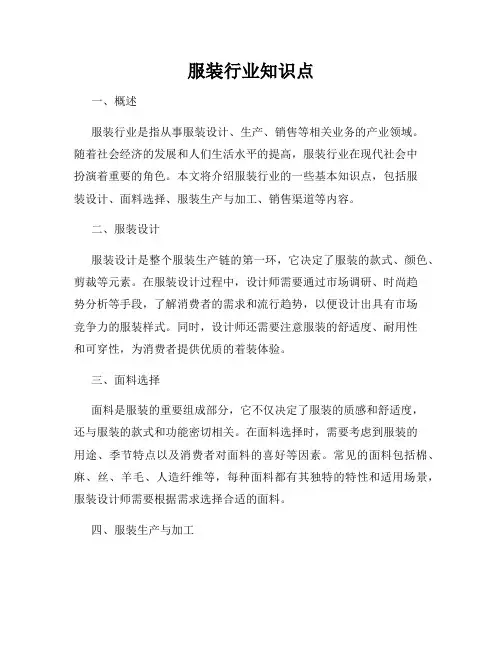 服装行业知识点

一、概述

服装行业是指从事服装设计、生产、销售等相关业务的产业领域。随着社会经济的发展和人们生活水平的提高，服装行业在现代社会中扮演着重要的角色。本文将介绍服装行业的一些基本知识点，包括服装设计、面料选择、服装生产与加工、销售渠道等内容。

二、服装设计

服装设计是整个服装生产链的第一环，它决定了服装的款式、颜色、剪裁等元素。在服装设计过程中，设计师需要通过市场调研、时尚趋势分析等手段，了解消费者的需求和流行趋势，以便设计出具有市场竞争力的服装样式。同时，设计师还需要注意服装的舒适度、耐用性和可穿性，为消费者提供优质的着装体验。

三、面料选择

面料是服装的重要组成部分，它不仅决定了服装的质感和舒适度，还与服装的款式和功能密切相关。在面料选择时，需要考虑到服装的用途、季节特点以及消费者对面料的喜好等因素。常见的面料包括棉、麻、丝、羊毛、人造纤维等，每种面料都有其独特的特性和适用场景，服装设计师需要根据需求选择合适的面料。

四、服装生产与加工